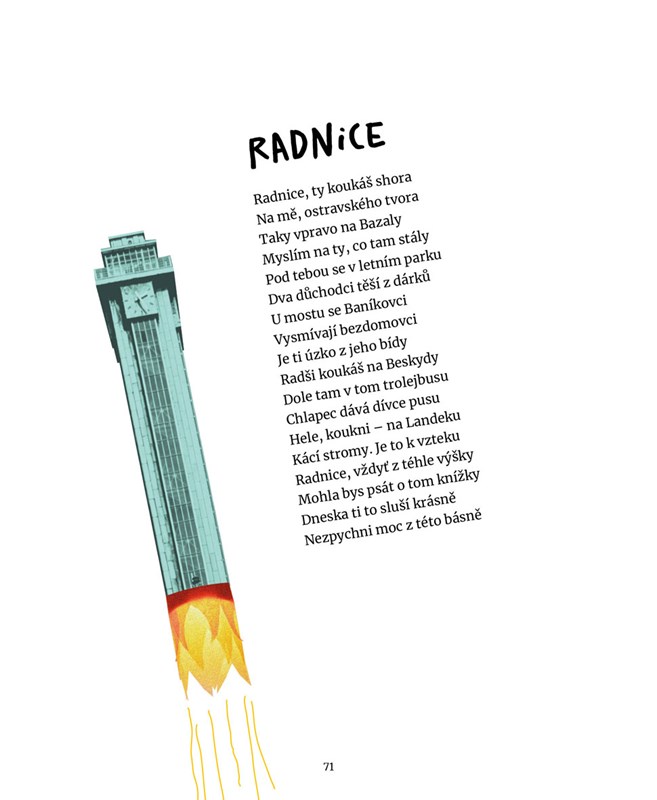 RADNiCE

Radnice, ty koukáš shora
Na mě, ostravského tvora
Taky vpravo na Bazaly
Myslím na ty, co tam stály
Pod tebou se v letním parku
Dva důchodci těší z dárků
U mostu se Baníkovci
Vysmívají bezdomovci
Je ti úzko z jeho bídy
Radši koukáš na Beskydy
Dole tam v tom trolejbusu
Chlapec dává dívce pusu
Hele, koukni – na Landeku
Kácí stromy. Je to k vzteku
Radnice, vždyť z téhle výšky
Mohla bys psát o tom knížky
Dneska ti to sluší krásně
Nezpychni moc z této básně

71